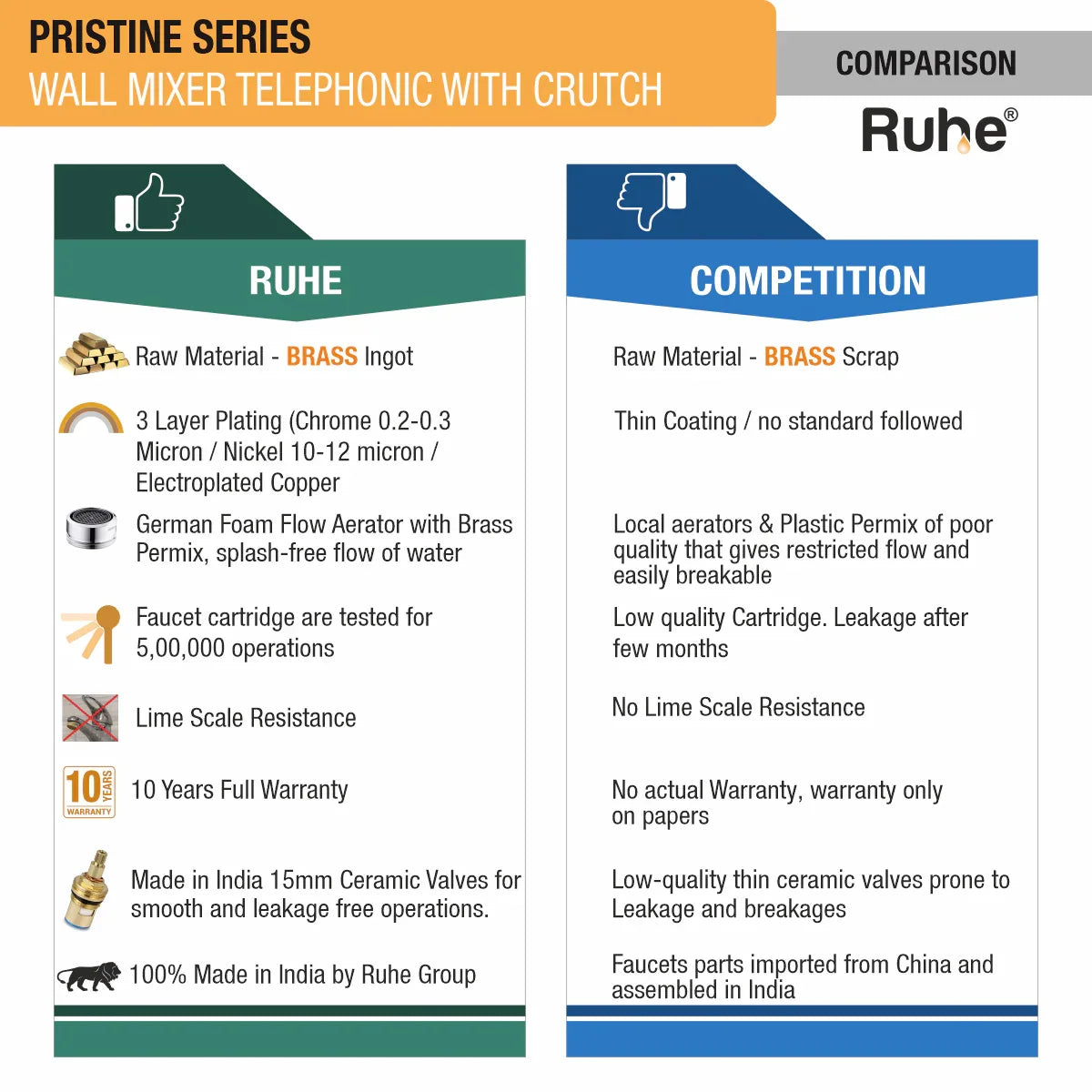 PRISTINE SERIES
WALL MIXER TELEPHONIC WITH CRUTCH

COMPARISON

Ruhe®

RUHE

Raw Material - BRASS Ingot

3 Layer Plating (Chrome 0.2-0.3 Micron / Nickel 10-12 micron / Electroplated Copper

German Foam Flow Aerator with Brass Permix, splash-free flow of water

Faucet cartridge are tested for 5,00,000 operations

Lime Scale Resistance

10 YEARS WARRANTY

10 Years Full Warranty

Made in India 15mm Ceramic Valves for smooth and leakage free operations.

100% Made in India by Ruhe Group

COMPETITION

Raw Material - BRASS Scrap

Thin Coating / no standard followed

Local aerators & Plastic Permix of poor quality that gives restricted flow and easily breakable

Low quality Cartridge. Leakage after few months

No Lime Scale Resistance

No actual Warranty, warranty only on papers

Low-quality thin ceramic valves prone to Leakage and breakages

Faucets parts imported from China and assembled in India